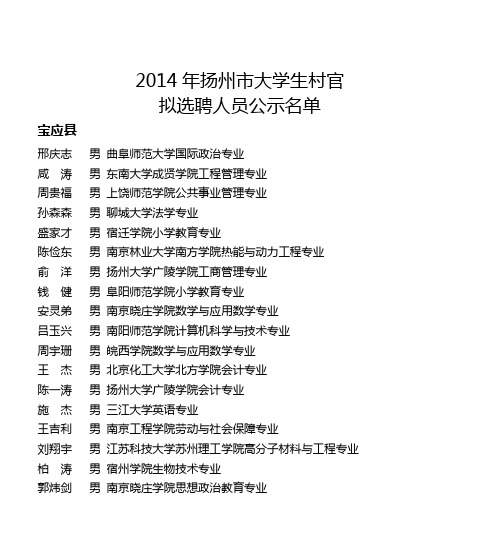 2014 年扬州市大学生村官
拟选聘人员公示名单

宝应县

邢庆志　男 曲阜师范大学国际政治专业
咸　涛　男 东南大学成贤学院工程管理专业
周贵福　男 上饶师范学院公共事业管理专业
孙森森　男 聊城大学法学专业
盛家才　男 宿迁学院小学教育专业
陈俭东　男 南京林业大学南方学院热能与动力工程专业
俞　洋　男 扬州大学广陵学院工商管理专业
钱　健　男 阜阳师范学院小学教育专业
安灵弟　男 南京晓庄学院数学与应用数学专业
吕玉兴　男 南阳师范学院计算机科学与技术专业
周宇珊　男 皖西学院数学与应用数学专业
王　杰　男 北京化工大学北方学院会计专业
陈一涛　男 扬州大学广陵学院会计专业
施　杰　男 三江大学英语专业
王吉利　男 南京工程学院劳动与社会保障专业
刘翔宇　男 江苏科技大学苏州理工学院高分子材料与工程专业
柏　涛　男 宿州学院生物技术专业
郭炜剑　男 南京晓庄学院思想政治教育专业